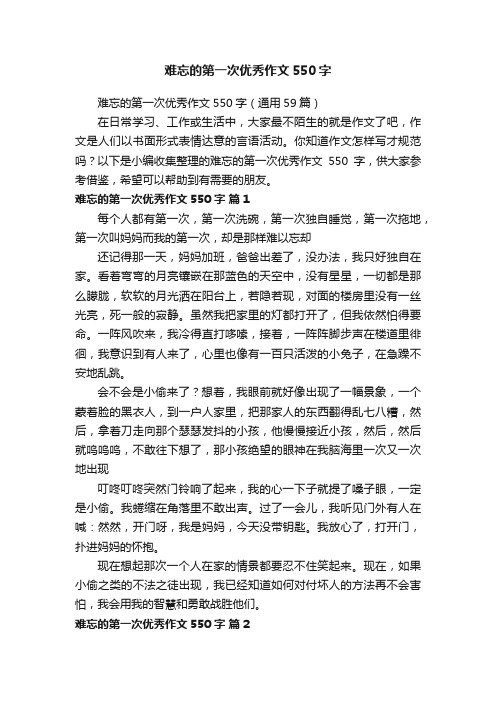 难忘的第一次优秀作文550字

难忘的第一次优秀作文550字（通用59篇）

在日常学习、工作或生活中，大家最不陌生的就是作文了吧，作文是人们以书面形式表情达意的言语活动。你知道作文怎样写才规范吗？以下是小编收集整理的难忘的第一次优秀作文 550 字，供大家参考借鉴，希望可以帮助到有需要的朋友。

难忘的第一次优秀作文550字 篇1

每个人都有第一次，第一次洗碗，第一次独自睡觉，第一次拖地，第一次叫妈妈而我的第一次，却是那样难以忘却

还记得那一天，妈妈加班，爸爸出差了，没办法，我只好独自在家。看着弯弯的月亮镶嵌在那蓝色的天空中，没有星星，一切都是那么朦胧，软软的月光洒在阳台上，若隐若现，对面的楼房里没有一丝光亮，死一般的寂静。虽然我把家里的灯都打开了，但我依然怕得要命。一阵风吹来，我冷得直打哆嗦，接着，一阵阵脚步声在楼道里徘徊，我意识到有人来了，心里也像有一百只活泼的小兔子，在急躁不安地乱跳。

会不会是小偷来了？想着，我眼前就好像出现了一幅景象，一个蒙着脸的黑衣人，到一户人家里，把那家人的东西翻得乱七八糟，然后，拿着刀走向那个瑟瑟发抖的小孩，他慢慢接近小孩，然后，然后就呜呜呜，不敢往下想了，那小孩绝望的眼神在我脑海里一次又一次地出现

叮咚叮咚突然门铃响了起来，我的心一下子就提了嗓子眼，一定是小偷。我蜷缩在角落里不敢出声。过了一会儿，我听见门外有人在喊：然然，开门呀，我是妈妈，今天没带钥匙。我放心了，打开门，扑进妈妈的怀抱。

现在想起那次一个人在家的情景都要忍不住笑起来。现在，如果小偷之类的不法之徒出现，我已经知道如何对付坏人的方法再不会害怕，我会用我的智慧和勇敢战胜他们。

难忘的第一次优秀作文550字 篇2